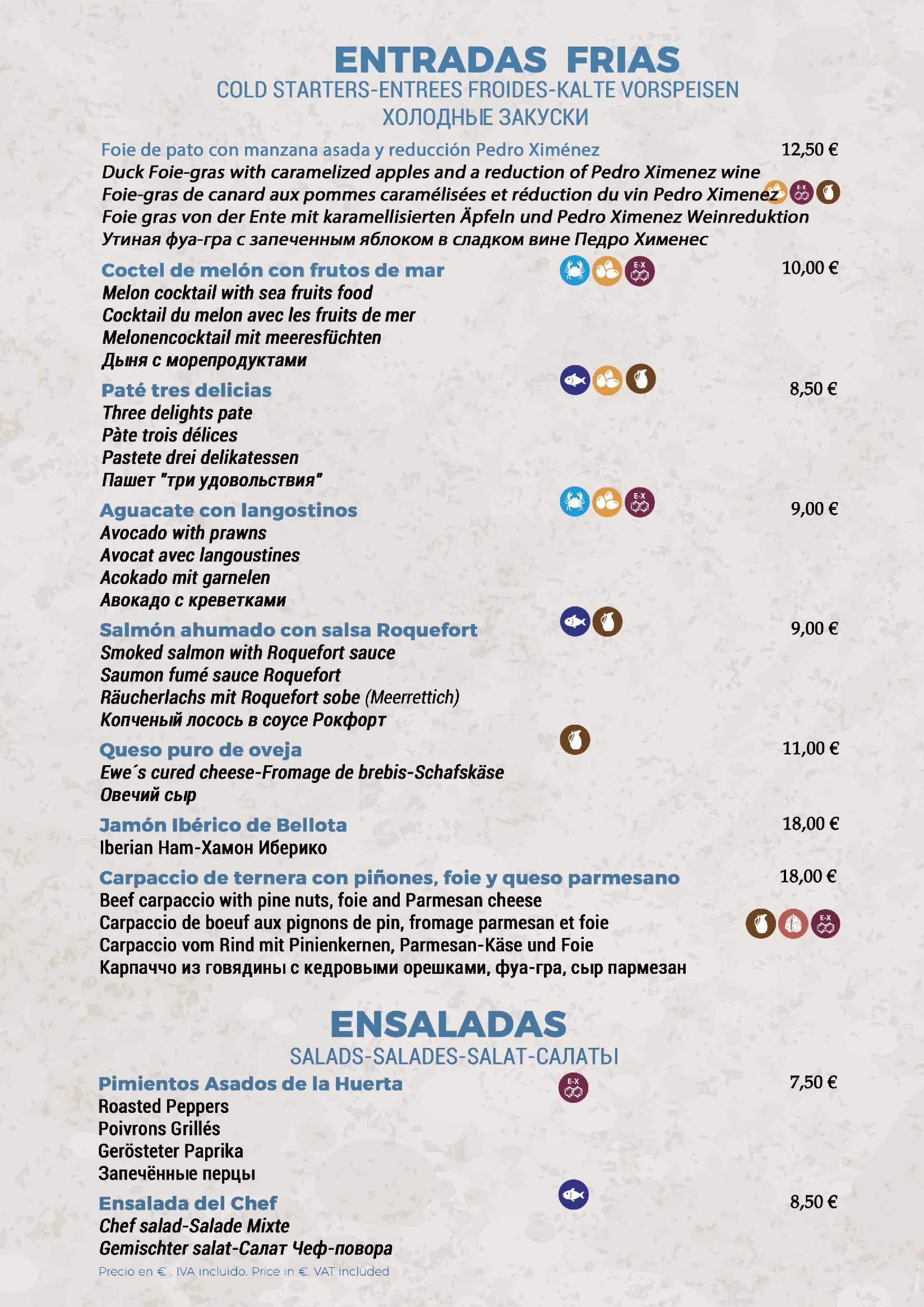 ENTRADAS FRIAS
COLD STARTERS-ENTREES FROIDES-KALTE VORSPEISEN
ХОЛОДНЫЕ ЗАКУСКИ

Foie de pato con manzana asada y reducción Pedro Ximénez 12,50 €
Duck Foie-gras with caramelized apples and a reduction of Pedro Ximenez wine
Foie-gras de canard aux pommes caramélisées et réduction du vin Pedro Ximenez
Foie gras von der Ente mit karamellisierten Äpfeln und Pedro Ximenez Weinreduktion
Утиная фуа-гра с запеченным яблоком в сладком вине Педро Хименес

Coctel de melón con frutos de mar 10,00 €
Melon cocktail with sea fruits food
Cocktail du melon avec les fruits de mer
Melonencocktail mit meeresfüchten
Дыня с морепродуктами

Paté tres delicias 8,50 €
Three delights pate
Pàte trois délices
Pastete drei delikatessen
Пашет "три удовольствия"

Aguacate con langostinos 9,00 €
Avocado with prawns
Avocat avec langoustines
Acokado mit garnelen
Авокадо с креветками

Salmón ahumado con salsa Roquefort 9,00 €
Smoked salmon with Roquefort sauce
Saumon fumé sauce Roquefort
Räucherlachs mit Roquefort sobe (Meerrettich)
Копченый лосось в соусе Рокфорт

Queso puro de oveja 11,00 €
Ewe´s cured cheese-Fromage de brebis-Schafskäse
Овечий сыр

Jamón Ibérico de Bellota 18,00 €
Iberian Ham-Хамон Иберико

Carpaccio de ternera con piñones, foie y queso parmesano 18,00 €
Beef carpaccio with pine nuts, foie and Parmesan cheese
Carpaccio de boeuf aux pignons de pin, fromage parmesan et foie
Carpaccio vom Rind mit Pinienkernen, Parmesan-Käse und Foie
Карпаччо из говядины с кедровыми орешками, фуа-гра, сыр пармезан

ENSALADAS
SALADS-SALADES-SALAT-САЛАТЫ

Pimientos Asados de la Huerta 7,50 €
Roasted Peppers
Poivrons Grillés
Gerösteter Paprika
Запечённые перцы

Ensalada del Chef 8,50 €
Chef salad-Salade Mixte
Gemischter salat-Салат Чеф-повора

Precio en € . IVA incluido. Price in €. VAT included